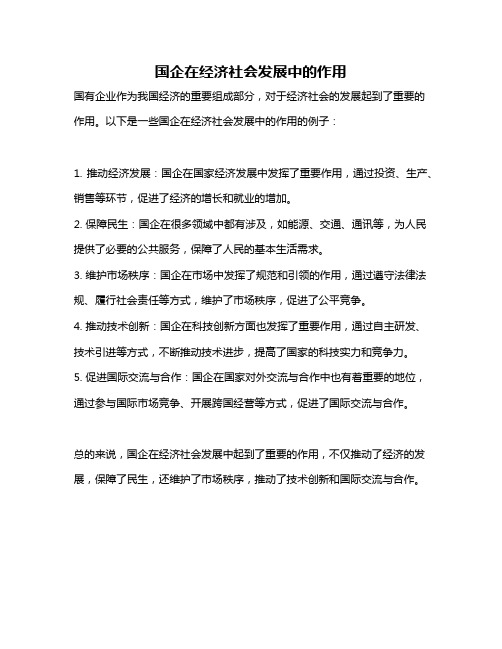 国企在经济社会发展中的作用

国有企业作为我国经济的重要组成部分，对于经济社会的发展起到了重要的作用。以下是一些国企在经济社会发展中的作用的例子：

1. 推动经济发展：国企在国家经济发展中发挥了重要作用，通过投资、生产、销售等环节，促进了经济的增长和就业的增加。
2. 保障民生：国企在很多领域中都有涉及，如能源、交通、通讯等，为人民提供了必要的公共服务，保障了人民的基本生活需求。
3. 维护市场秩序：国企在市场中发挥了规范和引领的作用，通过遵守法律法规、履行社会责任等方式，维护了市场秩序，促进了公平竞争。
4. 推动技术创新：国企在科技创新方面也发挥了重要作用，通过自主研发、技术引进等方式，不断推动技术进步，提高了国家的科技实力和竞争力。
5. 促进国际交流与合作：国企在国家对外交流与合作中也有着重要的地位，通过参与国际市场竞争、开展跨国经营等方式，促进了国际交流与合作。

总的来说，国企在经济社会发展中起到了重要的作用，不仅推动了经济的发展，保障了民生，还维护了市场秩序，推动了技术创新和国际交流与合作。